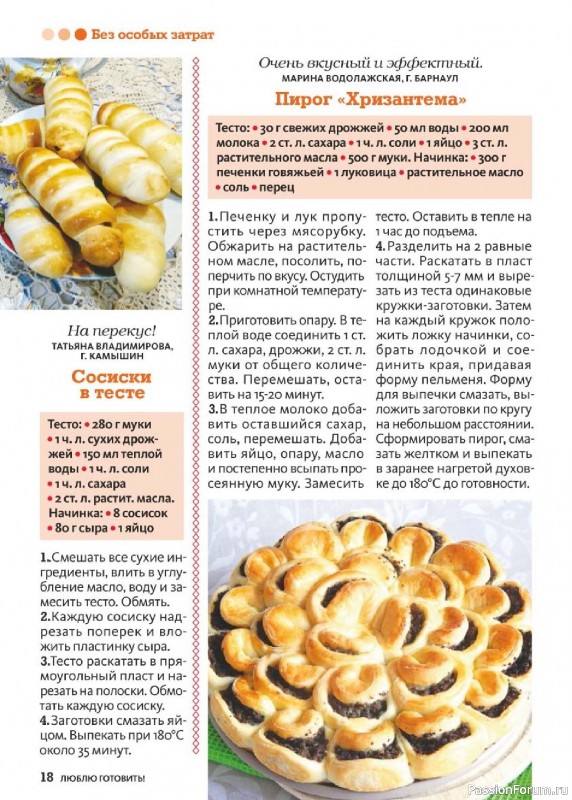 Без особых затрат

На перекус!
ТАТЬЯНА ВЛАДИМИРОВА, Г. КАМЫШИН

Сосиски в тесте

Тесто: • 280 г муки • 1 ч. л. сухих дрожжей • 150 мл теплой воды • 1 ч. л. соли • 1 ч. л. сахара • 2 ст. л. растит. масла. Начинка: • 8 сосисок • 80 г сыра • 1 яйцо

1. Смешать все сухие ингредиенты, влить в углубление масло, воду и замесить тесто. Обмять.
2. Каждую сосиску надрезать поперек и вложить пластинку сыра.
3. Тесто раскатать в прямоугольный пласт и нарезать на полоски. Обмотать каждую сосиску.
4. Заготовки смазать яйцом. Выпекать при 180°С около 35 минут.

Очень вкусный и эффектный.
МАРИНА ВОДОЛАЖСКАЯ, Г. БАРНАУЛ

Пирог «Хризантема»

Тесто: • 30 г свежих дрожжей • 50 мл воды • 200 мл молока • 2 ст. л. сахара • 1 ч. л. соли • 1 яйцо • 3 ст. л. растительного масла • 500 г муки. Начинка: • 300 г печенки говяжьей • 1 луковица • растительное масло • соль • перец

1. Печенку и лук пропустить через мясорубку. Обжарить на растительном масле, посолить, поперчить по вкусу. Остудить при комнатной температуре.
2. Приготовить опару. В теплой воде соединить 1 ст. л. сахара, дрожжи, 2 ст. л. муки от общего количества. Перемешать, оставить на 15-20 минут.
3. В теплое молоко добавить оставшийся сахар, соль, перемешать. Добавить яйцо, опару, масло и постепенно всыпать просеянную муку. Замесить тесто. Оставить в тепле на 1 час до подъема.
4. Разделить на 2 равные части. Раскатать в пласт толщиной 5-7 мм и вырезать из теста одинаковые кружки-заготовки. Затем на каждый кружок положить ложку начинки, собрать лодочкой и соединить края, придавая форму пельменя. Форму для выпечки смазать, выложить заготовки по кругу на небольшом расстоянии. Сформировать пирог, смазать желтком и выпекать в заранее нагретой духовке до 180°С до готовности.

18 ЛЮБЛЮ ГОТОВИТЬ!

PassionForum.ru